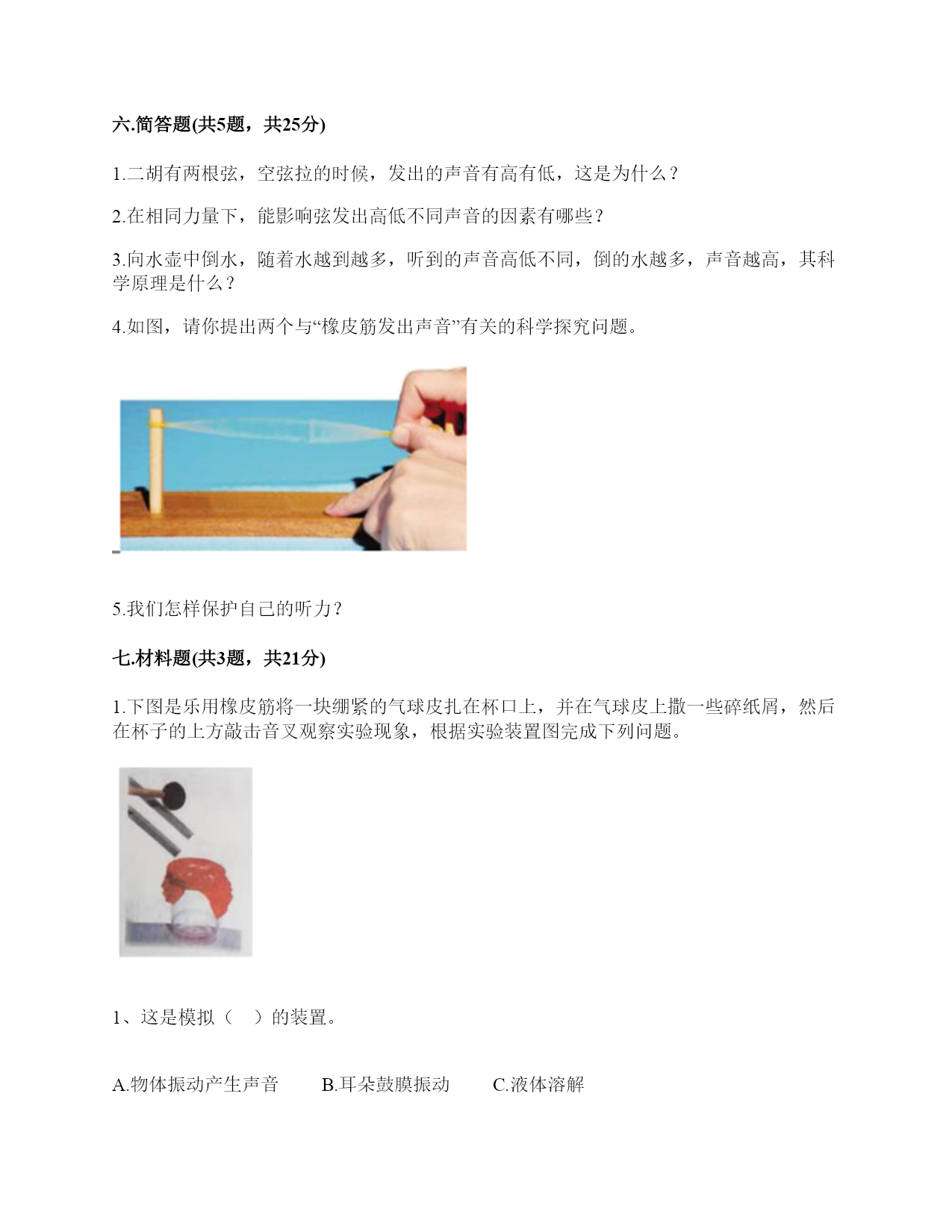 六.简答题(共5题，共25分)

1.二胡有两根弦，空弦拉的时候，发出的声音有高有低，这是为什么？

2.在相同力量下，能影响弦发出高低不同声音的因素有哪些？

3.向水壶中倒水，随着水越到越多，听到的声音高低不同，倒的水越多，声音越高，其科学原理是什么？

4.如图，请你提出两个与“橡皮筋发出声音”有关的科学探究问题。

5.我们怎样保护自己的听力？

七.材料题(共3题，共21分)

1.下图是乐用橡皮筋将一块绷紧的气球皮扎在杯口上，并在气球皮上撒一些碎纸屑，然后在杯子的上方敲击音叉观察实验现象，根据实验装置图完成下列问题。

1、这是模拟（    ）的装置。

A.物体振动产生声音　　B.耳朵鼓膜振动　　C.液体溶解